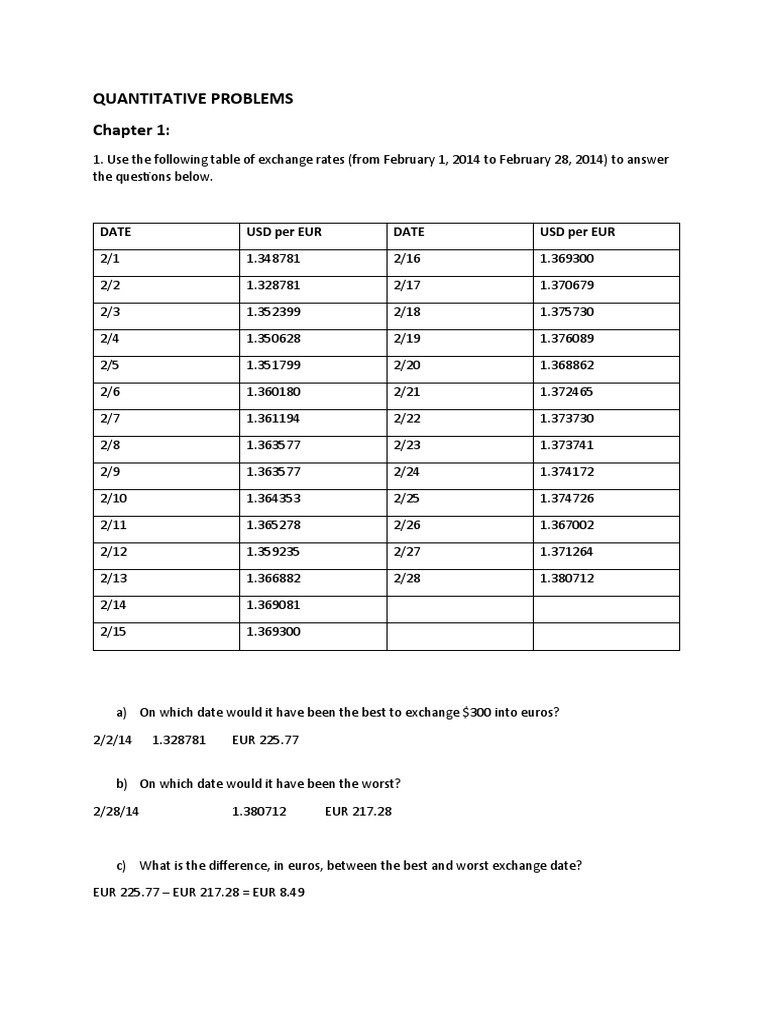 QUANTITATIVE PROBLEMS

Chapter 1:

1. Use the following table of exchange rates (from February 1, 2014 to February 28, 2014) to answer the questions below.

| DATE | USD per EUR | DATE | USD per EUR |
|---|---|---|---|
| 2/1 | 1.348781 | 2/16 | 1.369300 |
| 2/2 | 1.328781 | 2/17 | 1.370679 |
| 2/3 | 1.352399 | 2/18 | 1.375730 |
| 2/4 | 1.350628 | 2/19 | 1.376089 |
| 2/5 | 1.351799 | 2/20 | 1.368862 |
| 2/6 | 1.360180 | 2/21 | 1.372465 |
| 2/7 | 1.361194 | 2/22 | 1.373730 |
| 2/8 | 1.363577 | 2/23 | 1.373741 |
| 2/9 | 1.363577 | 2/24 | 1.374172 |
| 2/10 | 1.364353 | 2/25 | 1.374726 |
| 2/11 | 1.365278 | 2/26 | 1.367002 |
| 2/12 | 1.359235 | 2/27 | 1.371264 |
| 2/13 | 1.366882 | 2/28 | 1.380712 |
| 2/14 | 1.369081 | | |
| 2/15 | 1.369300 | | |

a) On which date would it have been the best to exchange $300 into euros?

2/2/14 1.328781 EUR 225.77

b) On which date would it have been the worst?

2/28/14 1.380712 EUR 217.28

c) What is the difference, in euros, between the best and worst exchange date?

EUR 225.77 – EUR 217.28 = EUR 8.49